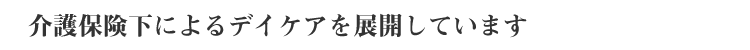 介護保険下によるデイケアを展開しています